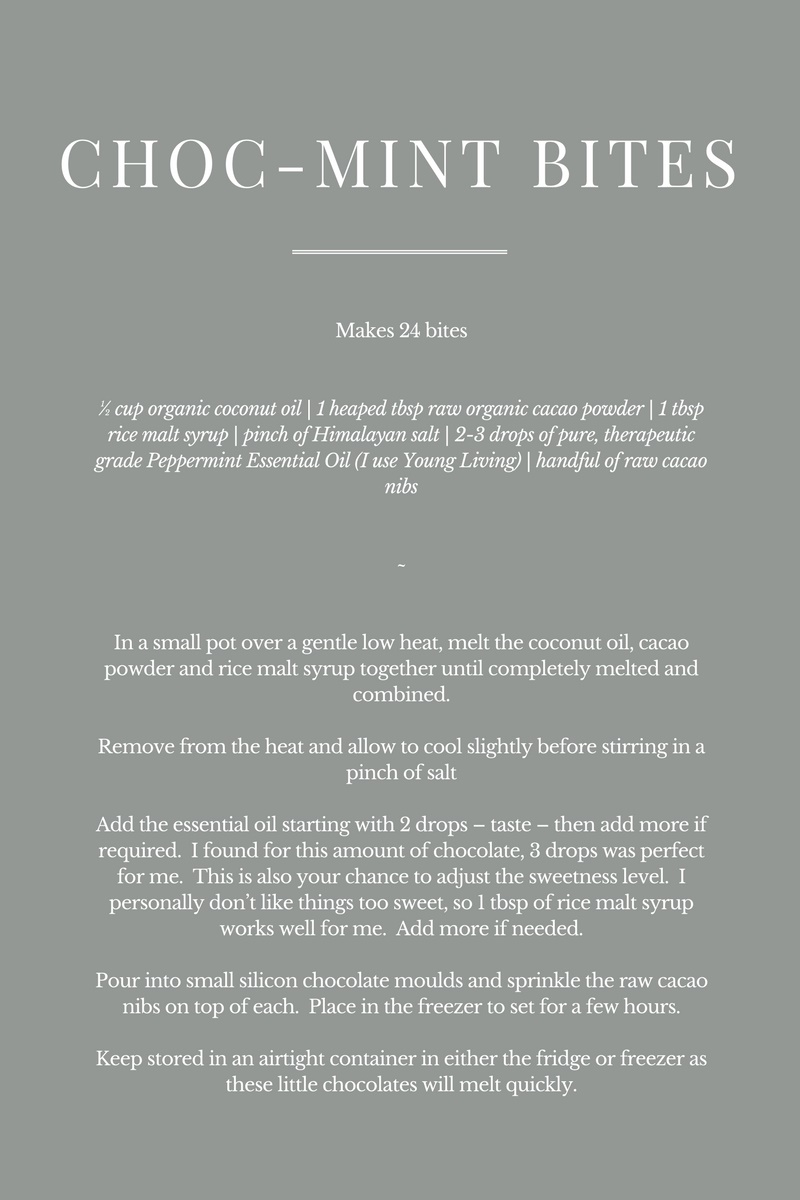 CHOC-MINT BITES

Makes 24 bites

½ cup organic coconut oil | 1 heaped tbsp raw organic cacao powder | 1 tbsp rice malt syrup | pinch of Himalayan salt | 2-3 drops of pure, therapeutic grade Peppermint Essential Oil (I use Young Living) | handful of raw cacao nibs

~

In a small pot over a gentle low heat, melt the coconut oil, cacao powder and rice malt syrup together until completely melted and combined.

Remove from the heat and allow to cool slightly before stirring in a pinch of salt

Add the essential oil starting with 2 drops – taste – then add more if required. I found for this amount of chocolate, 3 drops was perfect for me. This is also your chance to adjust the sweetness level. I personally don't like things too sweet, so 1 tbsp of rice malt syrup works well for me. Add more if needed.

Pour into small silicon chocolate moulds and sprinkle the raw cacao nibs on top of each. Place in the freezer to set for a few hours.

Keep stored in an airtight container in either the fridge or freezer as these little chocolates will melt quickly.